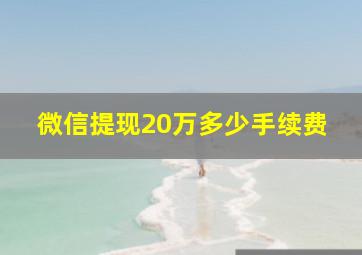 微信提现20万多少手续费